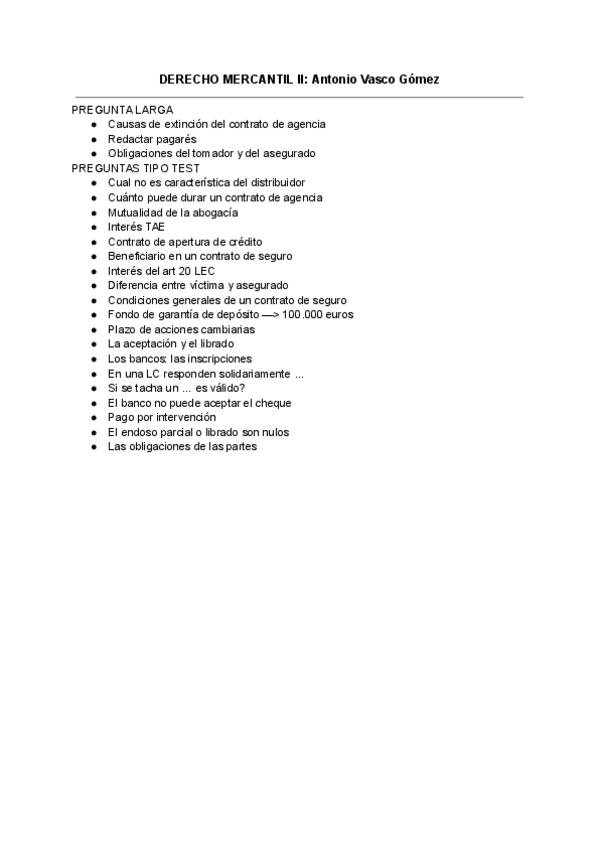 DERECHO MERCANTIL II: Antonio Vasco Gómez

PREGUNTA LARGA
- Causas de extinción del contrato de agencia
- Redactar pagarés
- Obligaciones del tomador y del asegurado

PREGUNTAS TIPO TEST
- Cual no es característica del distribuidor
- Cuánto puede durar un contrato de agencia
- Mutualidad de la abogacía
- Interés TAE
- Contrato de apertura de crédito
- Beneficiario en un contrato de seguro
- Interés del art 20 LEC
- Diferencia entre víctima y asegurado
- Condiciones generales de un contrato de seguro
- Fondo de garantía de depósito —> 100.000 euros
- Plazo de acciones cambiarias
- La aceptación y el librado
- Los bancos: las inscripciones
- En una LC responden solidariamente ...
- Si se tacha un ... es válido?
- El banco no puede aceptar el cheque
- Pago por intervención
- El endoso parcial o librado son nulos
- Las obligaciones de las partes